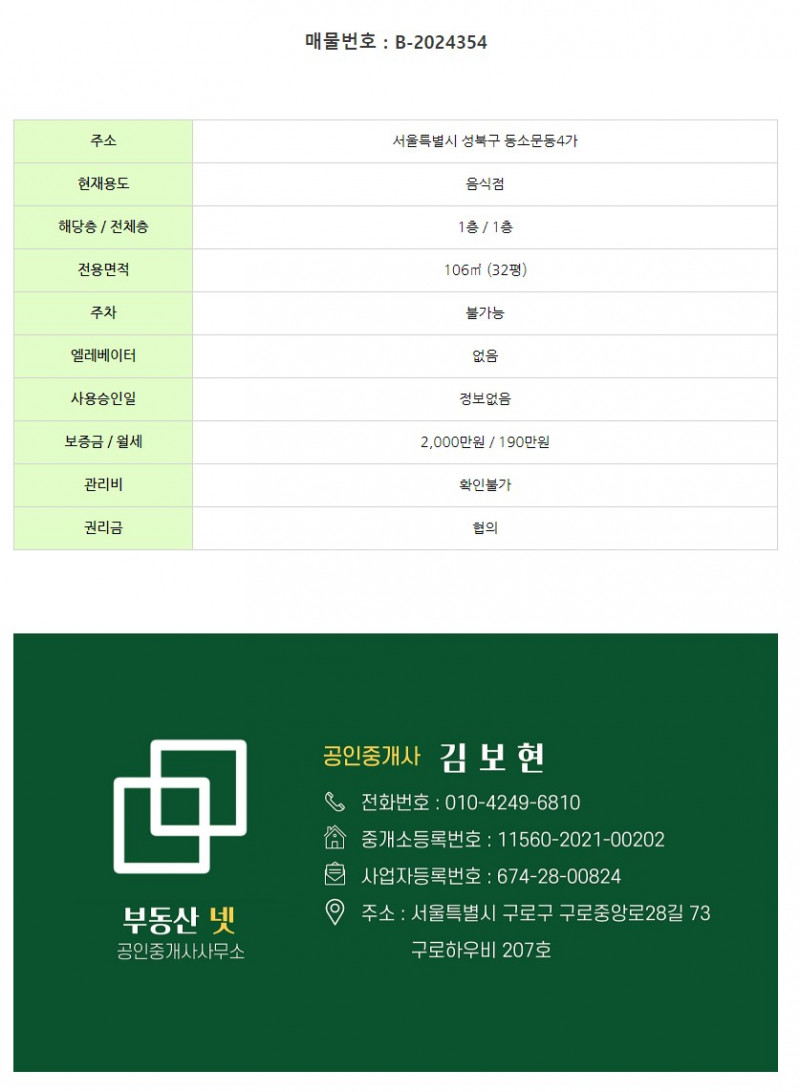 매물번호 : B-2024354

| 주소 | 서울특별시 성북구 동소문동4가 |
|---|---|
| 현재용도 | 음식점 |
| 해당층 / 전체층 | 1층 / 1층 |
| 전용면적 | 106㎡ (32평) |
| 주차 | 불가능 |
| 엘레베이터 | 없음 |
| 사용승인일 | 정보없음 |
| 보증금 / 월세 | 2,000만원 / 190만원 |
| 관리비 | 확인불가 |
| 권리금 | 협의 |

부동산 넷
공인중개사사무소

공인중개사 김 보 현
전화번호 : 010-4249-6810
중개소등록번호 : 11560-2021-00202
사업자등록번호 : 674-28-00824
주소 : 서울특별시 구로구 구로중앙로28길 73 구로하우비 207호